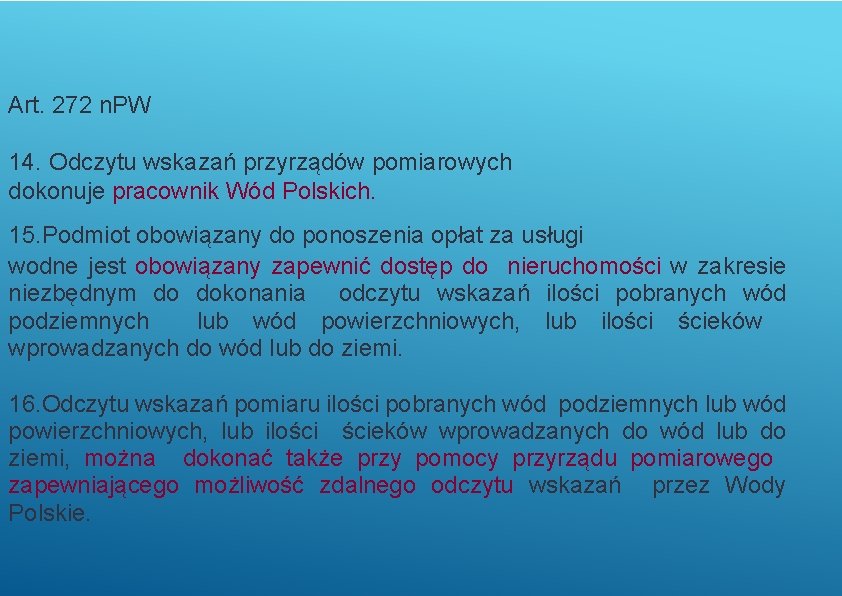 Art. 272 nPW

14. Odczytu wskazań przyrządów pomiarowych dokonuje pracownik Wód Polskich.

15.Podmiot obowiązany do ponoszenia opłat za usługi wodne jest obowiązany zapewnić dostęp do nieruchomości w zakresie niezbędnym do dokonania odczytu wskazań ilości pobranych wód podziemnych lub wód powierzchniowych, lub ilości ścieków wprowadzanych do wód lub do ziemi.

16.Odczytu wskazań pomiaru ilości pobranych wód podziemnych lub wód powierzchniowych, lub ilości ścieków wprowadzanych do wód lub do ziemi, można dokonać także przy pomocy przyrządu pomiarowego zapewniającego możliwość zdalnego odczytu wskazań przez Wody Polskie.